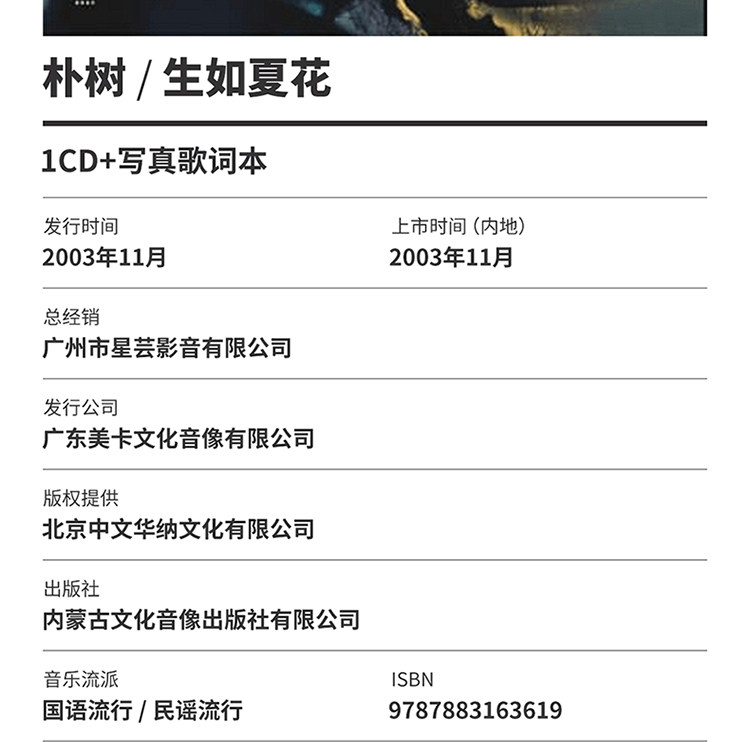 朴树 / 生如夏花

1CD+写真歌词本

发行时间
2003年11月

上市时间（内地）
2003年11月

总经销
广州市星芸影音有限公司

发行公司
广东美卡文化音像有限公司

版权提供
北京中文华纳文化有限公司

出版社
内蒙古文化音像出版社有限公司

音乐流派
国语流行 / 民谣流行

ISBN
9787883163619